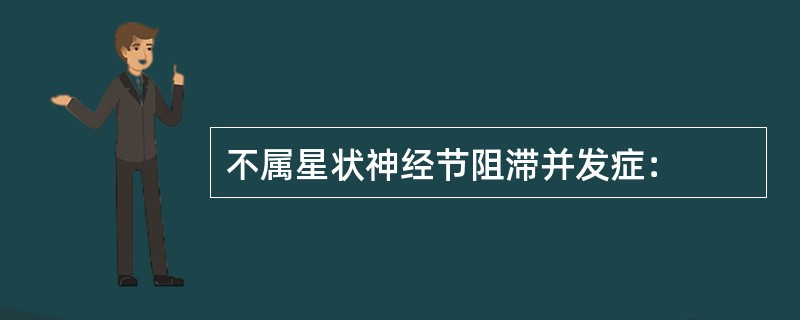 不属星状神经节阻滞并发症：